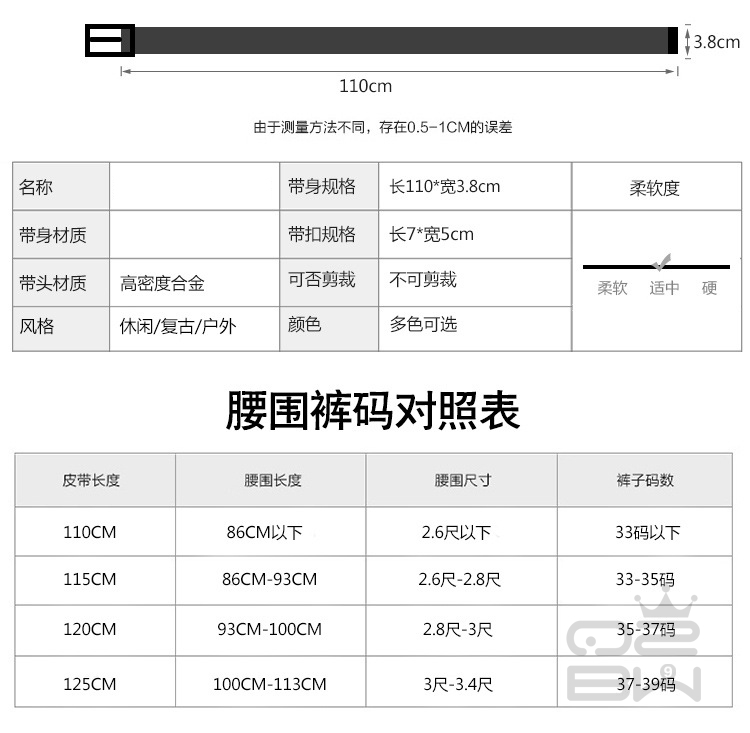 3.8cm

110cm

由于测量方法不同，存在0.5-1CM的误差

| 名称 |  | 带身规格 | 长110*宽3.8cm | 柔软度 |
|---|---|---|---|---|
| 带身材质 |  | 带扣规格 | 长7*宽5cm | 柔软 适中 硬 |
| 带头材质 | 高密度合金 | 可否剪裁 | 不可剪裁 |  |
| 风格 | 休闲/复古/户外 | 颜色 | 多色可选 |  |

腰围裤码对照表

| 皮带长度 | 腰围长度 | 腰围尺寸 | 裤子码数 |
|---|---|---|---|
| 110CM | 86CM以下 | 2.6尺以下 | 33码以下 |
| 115CM | 86CM-93CM | 2.6尺-2.8尺 | 33-35码 |
| 120CM | 93CM-100CM | 2.8尺-3尺 | 35-37码 |
| 125CM | 100CM-113CM | 3尺-3.4尺 | 37-39码 |